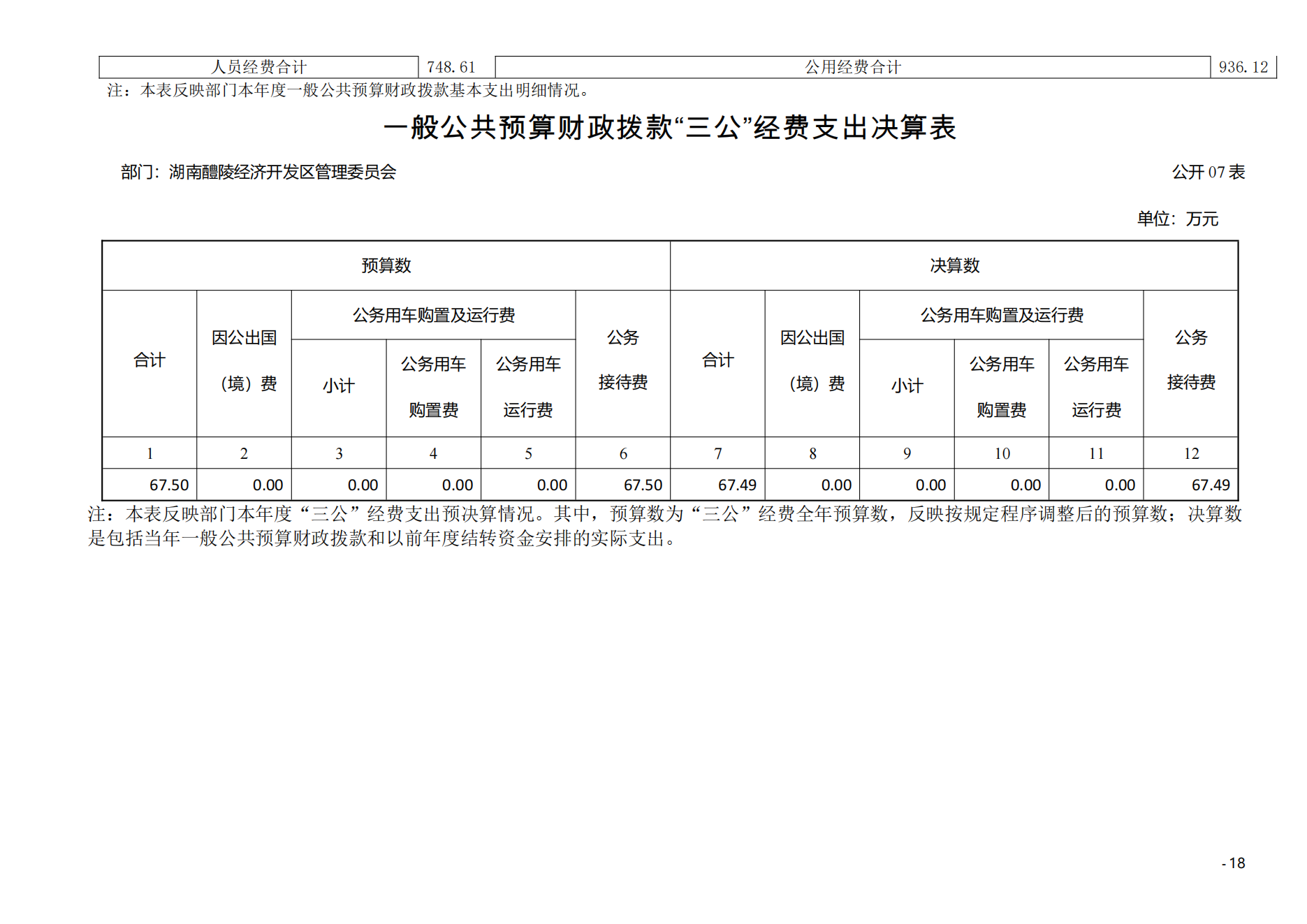 | 人员经费合计 | 748.61 | 公用经费合计 | 936.12 |
|---|---|---|---|

注：本表反映部门本年度一般公共预算财政拨款基本支出明细情况。

一般公共预算财政拨款“三公”经费支出决算表

部门：湖南醴陵经济开发区管理委员会

公开 07 表

单位：万元

| 预算数 | | | | | | 决算数 | | | | | |
|---|---|---|---|---|---|---|---|---|---|---|---|
| 合计 | 因公出国（境）费 | 公务用车购置及运行费 | | | 公务接待费 | 合计 | 因公出国（境）费 | 公务用车购置及运行费 | | | 公务接待费 |
| | | 小计 | 公务用车购置费 | 公务用车运行费 | | | | 小计 | 公务用车购置费 | 公务用车运行费 | |
| 1 | 2 | 3 | 4 | 5 | 6 | 7 | 8 | 9 | 10 | 11 | 12 |
| 67.50 | 0.00 | 0.00 | 0.00 | 0.00 | 67.50 | 67.49 | 0.00 | 0.00 | 0.00 | 0.00 | 67.49 |

注：本表反映部门本年度“三公”经费支出预决算情况。其中，预算数为“三公”经费全年预算数，反映按规定程序调整后的预算数；决算数是包括当年一般公共预算财政拨款和以前年度结转资金安排的实际支出。

- 18